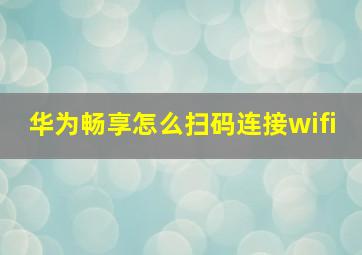 华为畅享怎么扫码连接wifi